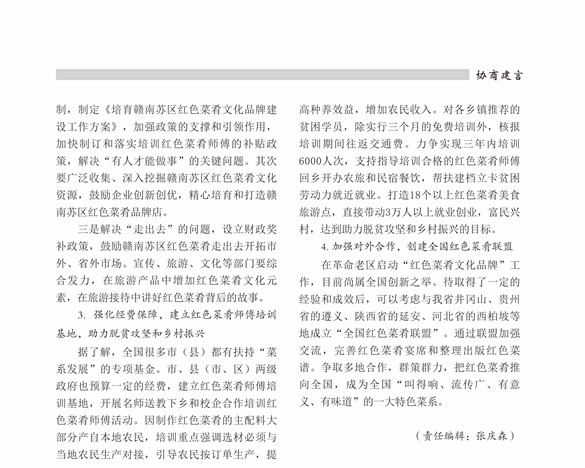 协商建言

制，制定《培育赣南苏区红色菜肴文化品牌建设工作方案》，加强政策的支撑和引领作用，加快制订和落实培训红色菜肴师傅的补贴政策，解决“有人才能做事”的关键问题。其次要广泛收集、深入挖掘赣南苏区红色菜肴文化资源，鼓励企业创新创优，精心培育和打造赣南苏区红色菜肴品牌店。

三是解决“走出去”的问题，设立财政奖补政策，鼓励赣南苏区红色菜肴走出去开拓市外、省外市场。宣传、旅游、文化等部门要综合发力，在旅游产品中增加红色菜肴文化元素，在旅游接待中讲好红色菜肴背后的故事。

3. 强化经费保障，建立红色菜肴师傅培训基地，助力脱贫攻坚和乡村振兴

据了解，全国很多市（县）都有扶持“菜系发展”的专项基金。市、县（市、区）两级政府也预算一定的经费，建立红色菜肴师傅培训基地，开展名师送教下乡和校企合作培训红色菜肴师傅活动。因制作红色菜肴的主配料大部分产自本地农民，培训重点强调选材必须与当地农民生产对接，引导农民按订单生产，提高种养效益，增加农民收入。对各乡镇推荐的贫困学员，除实行三个月的免费培训外，核报培训期间往返交通费。力争实现三年内培训6000人次，支持指导培训合格的红色菜肴师傅回乡开办农旅和民宿餐饮，帮扶建档立卡贫困劳动力就近就业。打造18个以上红色菜肴美食旅游点，直接带动3万人以上就业创业，富民兴村，达到助力脱贫攻坚和乡村振兴的目标。

4. 加强对外合作，创建全国红色菜肴联盟

在革命老区启动“红色菜肴文化品牌”工作，目前尚属全国创新之举。待取得了一定的经验和成效后，可以考虑与我省井冈山、贵州省的遵义、陕西省的延安、河北省的西柏坡等地成立“全国红色菜肴联盟”。通过联盟加强交流，完善红色菜肴宴席和整理出版红色菜谱。争取多地合作，群策群力，把红色菜肴推向全国，成为全国“叫得响、流传广、有意义、有味道”的一大特色菜系。

（责任编辑：张庆森）